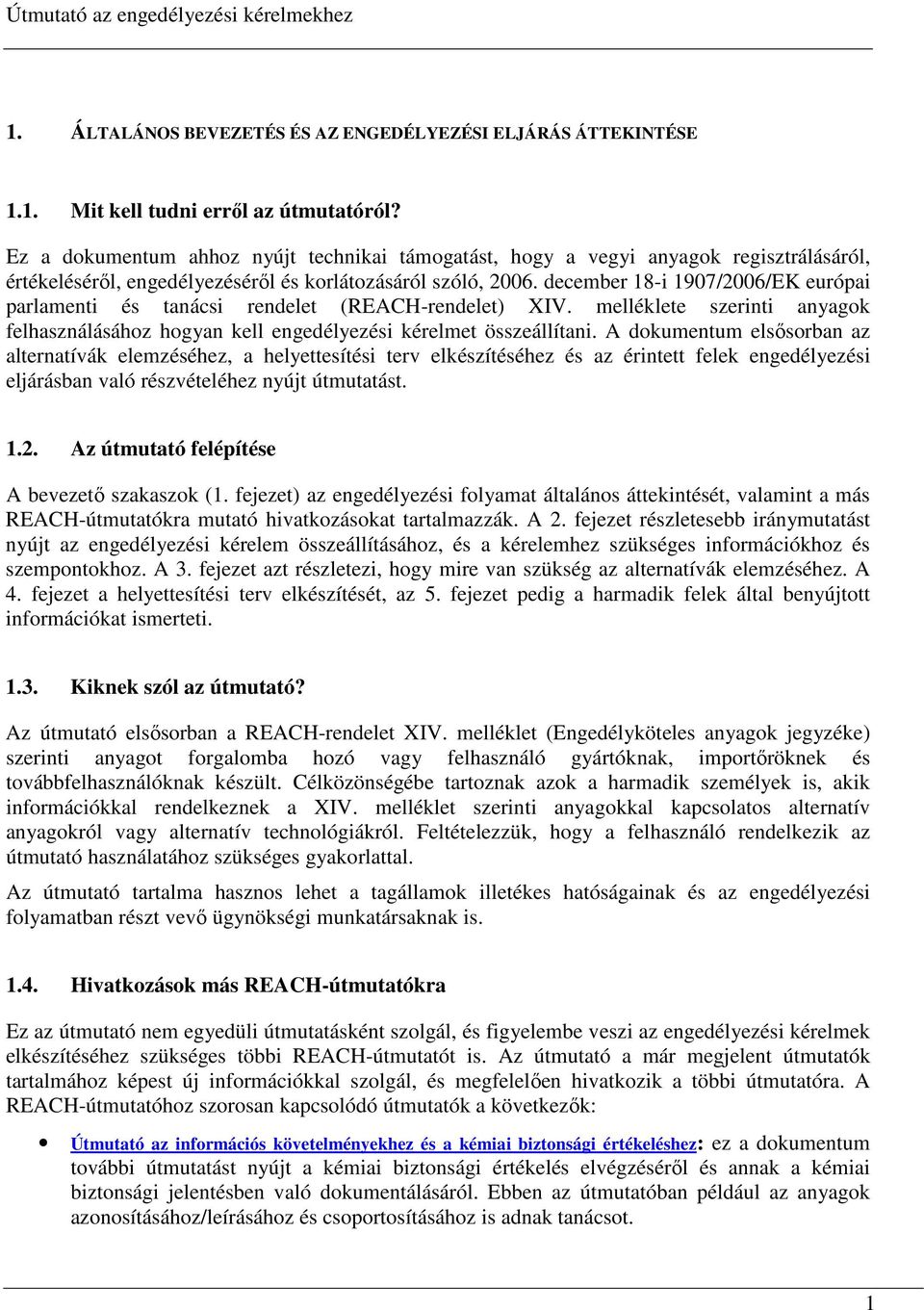 Útmutató az engedélyezési kérelmekhez

1. ÁLTALÁNOS BEVEZETÉS ÉS AZ ENGEDÉLYEZÉSI ELJÁRÁS ÁTTEKINTÉSE

1.1. Mit kell tudni erről az útmutatóról?

Ez a dokumentum ahhoz nyújt technikai támogatást, hogy a vegyi anyagok regisztrálásáról, értékeléséről, engedélyezéséről és korlátozásáról szóló, 2006. december 18-i 1907/2006/EK európai parlamenti és tanácsi rendelet (REACH-rendelet) XIV. melléklete szerinti anyagok felhasználásához hogyan kell engedélyezési kérelmet összeállítani. A dokumentum elsősorban az alternatívák elemzéséhez, a helyettesítési terv elkészítéséhez és az érintett felek engedélyezési eljárásban való részvételéhez nyújt útmutatást.

1.2. Az útmutató felépítése

A bevezető szakaszok (1. fejezet) az engedélyezési folyamat általános áttekintését, valamint a más REACH-útmutatókra mutató hivatkozásokat tartalmazzák. A 2. fejezet részletesebb iránymutatást nyújt az engedélyezési kérelem összeállításához, és a kérelemhez szükséges információkhoz és szempontokhoz. A 3. fejezet azt részletezi, hogy mire van szükség az alternatívák elemzéséhez. A 4. fejezet a helyettesítési terv elkészítését, az 5. fejezet pedig a harmadik felek által benyújtott információkat ismerteti.

1.3. Kiknek szól az útmutató?

Az útmutató elsősorban a REACH-rendelet XIV. melléklet (Engedélyköteles anyagok jegyzéke) szerinti anyagot forgalomba hozó vagy felhasználó gyártóknak, importőröknek és továbbfelhasználóknak készült. Célközönségébe tartoznak azok a harmadik személyek is, akik információkkal rendelkeznek a XIV. melléklet szerinti anyagokkal kapcsolatos alternatív anyagokról vagy alternatív technológiákról. Feltételezzük, hogy a felhasználó rendelkezik az útmutató használatához szükséges gyakorlattal.

Az útmutató tartalma hasznos lehet a tagállamok illetékes hatóságainak és az engedélyezési folyamatban részt vevő ügynökségi munkatársaknak is.

1.4. Hivatkozások más REACH-útmutatókra

Ez az útmutató nem egyedüli útmutatásként szolgál, és figyelembe veszi az engedélyezési kérelmek elkészítéséhez szükséges többi REACH-útmutatót is. Az útmutató a már megjelent útmutatók tartalmához képest új információkkal szolgál, és megfelelően hivatkozik a többi útmutatóra. A REACH-útmutatóhoz szorosan kapcsolódó útmutatók a következők:

• Útmutató az információs követelményekhez és a kémiai biztonsági értékeléshez: ez a dokumentum további útmutatást nyújt a kémiai biztonsági értékelés elvégzéséről és annak a kémiai biztonsági jelentésben való dokumentálásáról. Ebben az útmutatóban például az anyagok azonosításához/leírásához és csoportosításához is adnak tanácsot.

1